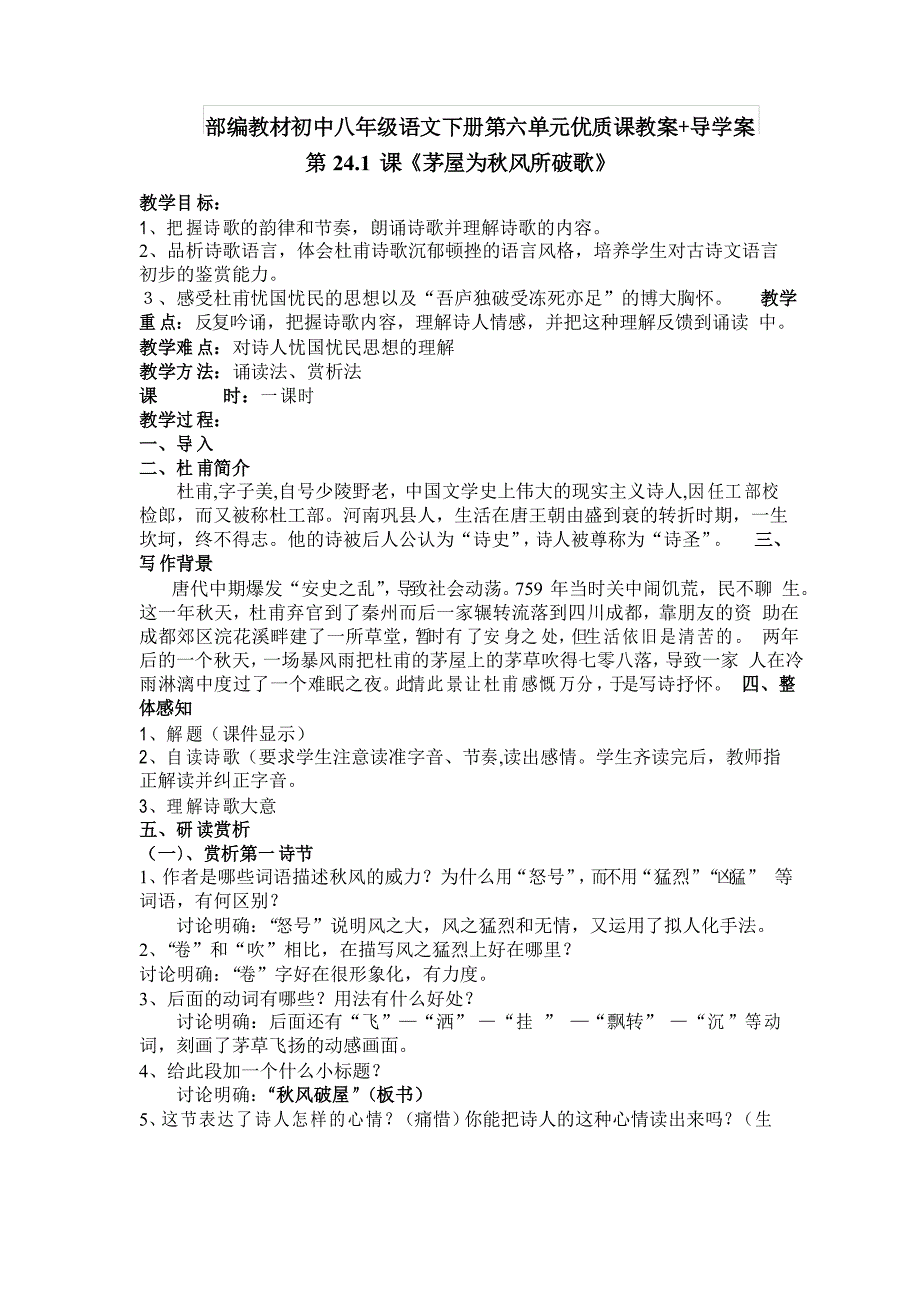 部编教材初中八年级语文下册第六单元优质课教案+导学案

第 24.1 课《茅屋为秋风所破歌》

教学目标：
1、把握诗歌的韵律和节奏，朗诵诗歌并理解诗歌的内容。
2、品析诗歌语言，体会杜甫诗歌沉郁顿挫的语言风格，培养学生对古诗文语言初步的鉴赏能力。
3、感受杜甫忧国忧民的思想以及“吾庐独破受冻死亦足”的博大胸怀。 教学重点：反复吟诵，把握诗歌内容，理解诗人情感，并把这种理解反馈到诵读 中。
教学难点：对诗人忧国忧民思想的理解
教学方法：诵读法、赏析法
课 时：一课时
教学过程：
一、导入
二、杜 甫简介
杜甫,字子美,自号少陵野老，中国文学史上伟大的现实主义诗人,因任工部校检郎，而又被称杜工部。河南巩县人，生活在唐王朝由盛到衰的转折时期，一生坎坷，终不得志。他的诗被后人公认为“诗史”，诗人被尊称为“诗圣”。 三、写作背景
唐代中期爆发“安史之乱”，导致社会动荡。759 年当时关中闹饥荒，民不聊 生。这一年秋天，杜甫弃官到了秦州而后一家辗转流落到四川成都，靠朋友的资 助在成都郊区浣花溪畔建了一所草堂，暂时有了安身之处，但生活依旧是清苦的。 两年后的一个秋天，一场暴风雨把杜甫的茅屋上的茅草吹得七零八落，导致一家 人在冷雨淋漓中度过了一个难眠之夜。此情此景让杜甫感慨万分，于是写诗抒怀。 四、整体感知
1、解题（课件显示）
2、自读诗歌（要求学生注意读准字音、节奏,读出感情。学生齐读完后，教师指正解读并纠正字音。
3、理解诗歌大意
五、研读赏析
（一）、赏析第一诗节
1、作者是哪些词语描述秋风的威力？为什么用“怒号”，而不用“猛烈”“凶猛” 等词语，有何区别？
讨论明确：“怒号”说明风之大，风之猛烈和无情，又运用了拟人化手法。
2、“卷”和“吹”相比，在描写风之猛烈上好在哪里？
讨论明确：“卷”字好在很形象化，有力度。
3、后面的动词有哪些？用法有什么好处？
讨论明确：后面还有“飞”—“洒” —“挂 ” —“飘转” —“沉”等动词，刻画了茅草飞扬的动感画面。
4、给此段加一个什么小标题？
讨论明确：“秋风破屋”（板书）
5、这节表达了诗人怎样的心情？（痛惜）你能把诗人的这种心情读出来吗？（生